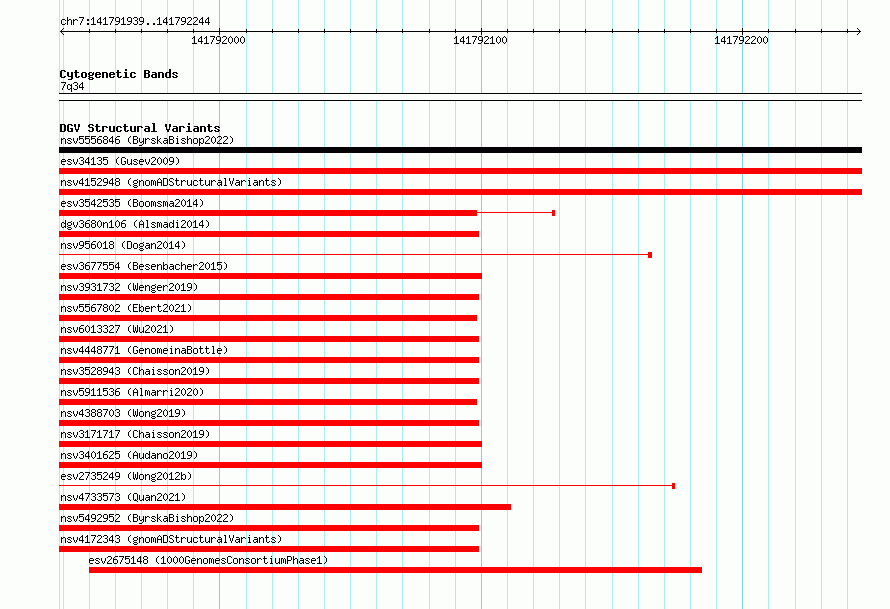 chr7:141791939..141792244

141792000

141792100

141792200

Cytogenetic Bands

7q34

DGV Structural Variants

nsv5556846 (ByrskaBishop2022)

esv34135 (Gusev2009)

nsv4152948 (gnomADStructuralVariants)

esv3542535 (Boomsma2014)

dgv3680n106 (Alsmadi2014)

nsv956018 (Dogan2014)

esv3677554 (Besenbacher2015)

nsv3931732 (Wenger2019)

nsv5567802 (Ebert2021)

nsv6013327 (Wu2021)

nsv4448771 (GenomeinaBottle)

nsv3528943 (Chaisson2019)

nsv5911536 (Almarri2020)

nsv4388703 (Wong2019)

nsv3171717 (Chaisson2019)

nsv3401625 (Audano2019)

esv2735249 (Wong2012b)

nsv4733573 (Quan2021)

nsv5492952 (ByrskaBishop2022)

nsv4172343 (gnomADStructuralVariants)

esv2675148 (1000GenomesConsortiumPhase1)